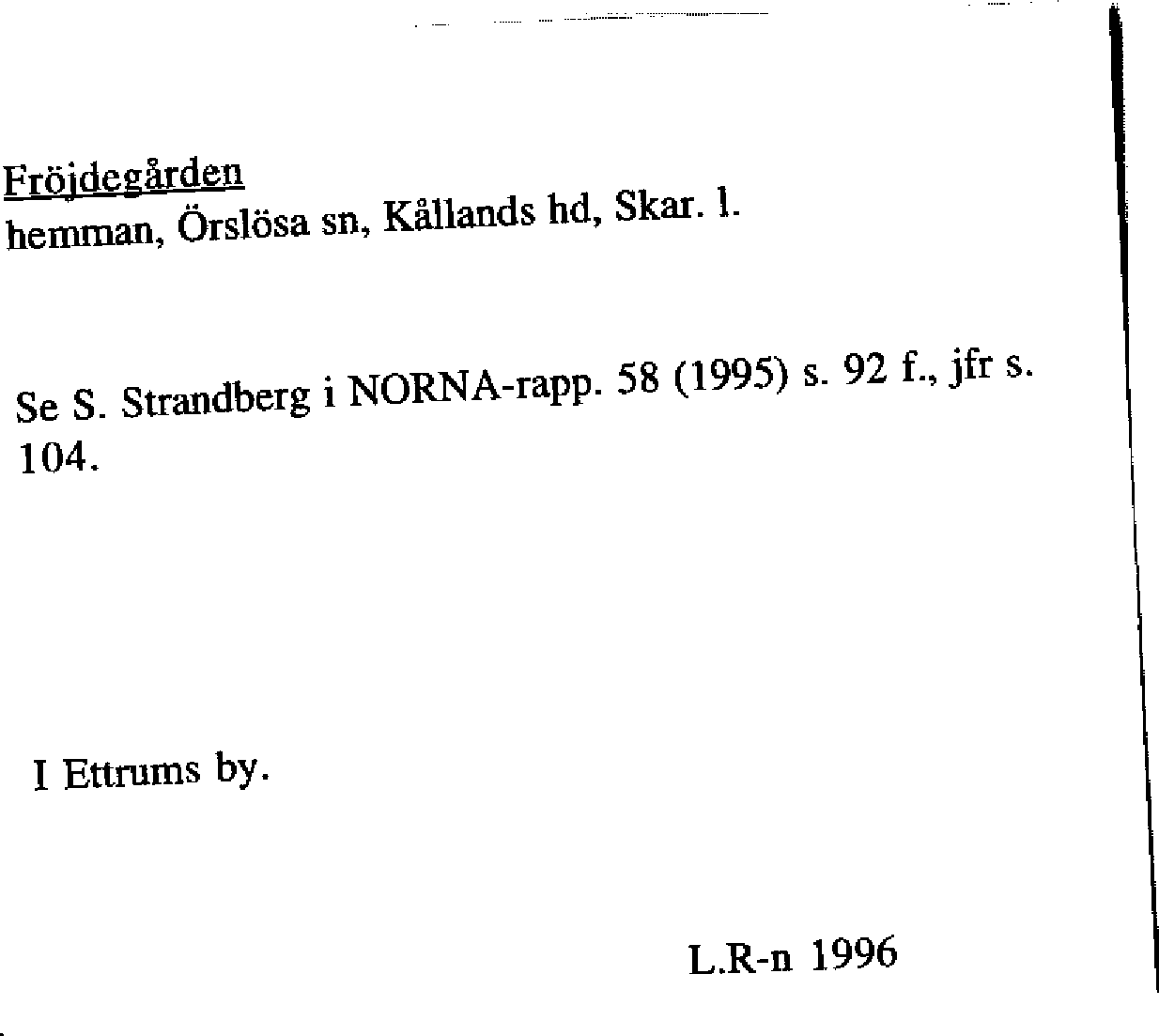 Fröjdegården
hemman, Örslösa sn, Kållands hd, Skar. l.

Se S. Strandberg i NORNA-rapp. 58 (1995) s. 92 f., jfr s. 104.

I Ettrums by.

L.R-n 1996